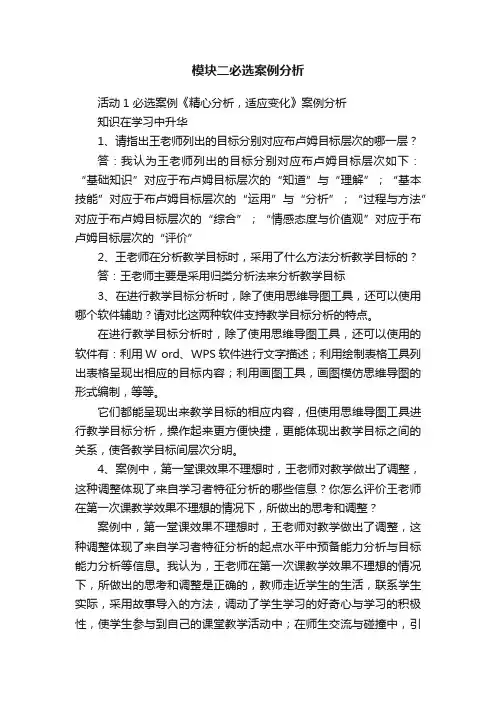 模块二必选案例分析

活动 1 必选案例《精心分析，适应变化》案例分析

知识在学习中升华

1、请指出王老师列出的目标分别对应布卢姆目标层次的哪一层？

答：我认为王老师列出的目标分别对应布卢姆目标层次如下：“基础知识”对应于布卢姆目标层次的“知道”与“理解”；“基本技能”对应于布卢姆目标层次的“运用”与“分析”；“过程与方法”对应于布卢姆目标层次的“综合”；“情感态度与价值观”对应于布卢姆目标层次的“评价”

2、王老师在分析教学目标时，采用了什么方法分析教学目标的？

答：王老师主要是采用归类分析法来分析教学目标

3、在进行教学目标分析时，除了使用思维导图工具，还可以使用哪个软件辅助？请对比这两种软件支持教学目标分析的特点。

在进行教学目标分析时，除了使用思维导图工具，还可以使用的软件有：利用 W ord、WPS 软件进行文字描述；利用绘制表格工具列出表格呈现出相应的目标内容；利用画图工具，画图模仿思维导图的形式编制，等等。

它们都能呈现出来教学目标的相应内容，但使用思维导图工具进行教学目标分析，操作起来更方便快捷，更能体现出教学目标之间的关系，使各教学目标间层次分明。

4、案例中，第一堂课效果不理想时，王老师对教学做出了调整，这种调整体现了来自学习者特征分析的哪些信息？你怎么评价王老师在第一次课教学效果不理想的情况下，所做出的思考和调整？

案例中，第一堂课效果不理想时，王老师对教学做出了调整，这种调整体现了来自学习者特征分析的起点水平中预备能力分析与目标能力分析等信息。我认为，王老师在第一次课教学效果不理想的情况下，所做出的思考和调整是正确的，教师走近学生的生活，联系学生实际，采用故事导入的方法，调动了学生学习的好奇心与学习的积极性，使学生参与到自己的课堂教学活动中；在师生交流与碰撞中，引